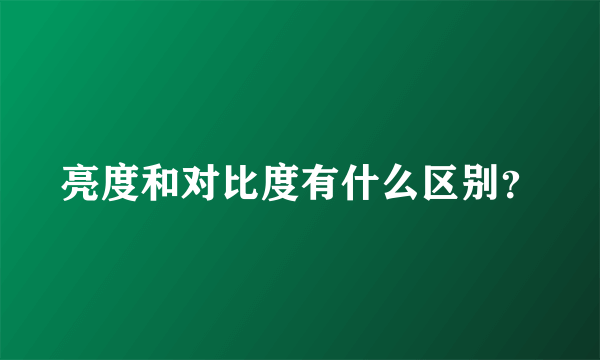 亮度和对比度有什么区别？